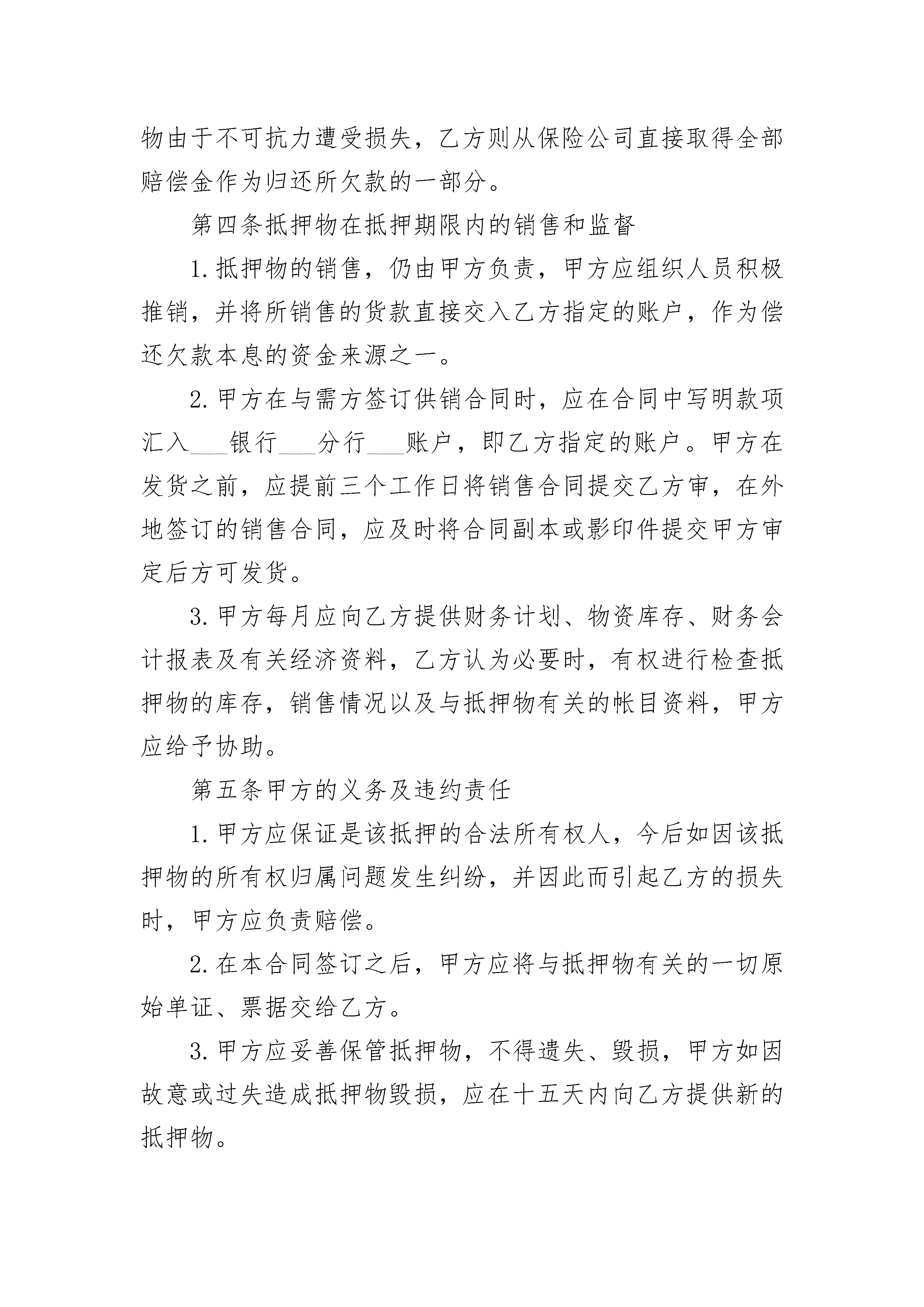 物由于不可抗力遭受损失，乙方则从保险公司直接取得全部赔偿金作为归还所欠款的一部分。

第四条抵押物在抵押期限内的销售和监督

1.抵押物的销售，仍由甲方负责，甲方应组织人员积极推销，并将所销售的货款直接交入乙方指定的账户，作为偿还欠款本息的资金来源之一。

2.甲方在与需方签订供销合同时，应在合同中写明款项汇入___银行___分行___账户，即乙方指定的账户。甲方在发货之前，应提前三个工作日将销售合同提交乙方审，在外地签订的销售合同，应及时将合同副本或影印件提交甲方审定后方可发货。

3.甲方每月应向乙方提供财务计划、物资库存、财务会计报表及有关经济资料，乙方认为必要时，有权进行检查抵押物的库存，销售情况以及与抵押物有关的帐目资料，甲方应给予协助。

第五条甲方的义务及违约责任

1.甲方应保证是该抵押的合法所有权人，今后如因该抵押物的所有权归属问题发生纠纷，并因此而引起乙方的损失时，甲方应负责赔偿。

2.在本合同签订之后，甲方应将与抵押物有关的一切原始单证、票据交给乙方。

3.甲方应妥善保管抵押物，不得遗失、毁损，甲方如因故意或过失造成抵押物毁损，应在十五天内向乙方提供新的抵押物。